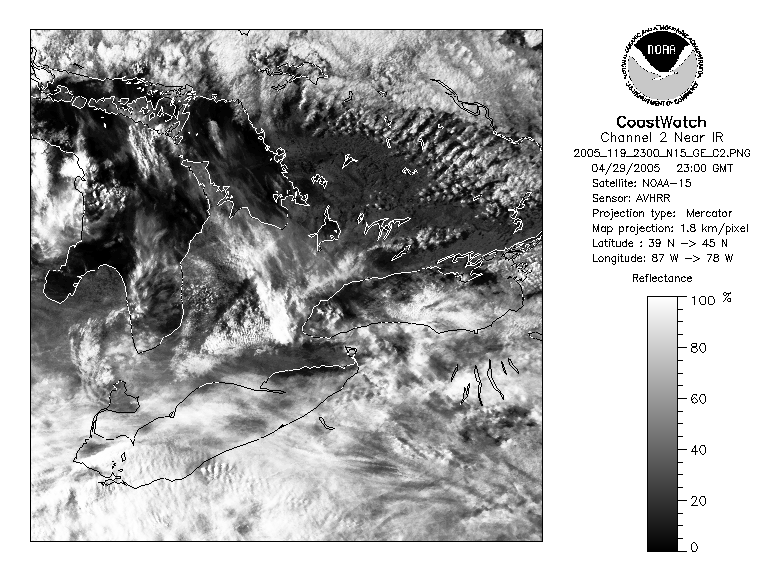 NOAA
NATIONAL OCEANIC AND ATMOSPHERIC ADMINISTRATION
U.S. DEPARTMENT OF COMMERCE

CoastWatch
Channel 2 Near IR
2005_119_2300_N15_GE_C2.PNG
04/29/2005 23:00 GMT
Satellite: NOAA-15
Sensor: AVHRR
Projection type: Mercator
Map projection: 1.8 km/pixel
Latitude : 39 N -> 45 N
Longitude: 87 W -> 78 W

Reflectance

100 %
80
60
40
20
0